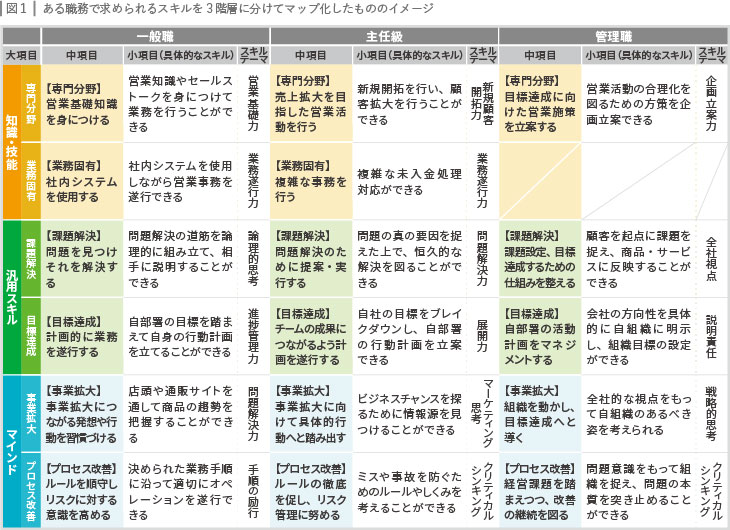 図1 ある職務で求められるスキルを３階層に分けてマップ化したもののイメージ

| 大項目 | | 一般職 中項目 | 一般職 小項目（具体的なスキル） | 一般職 スキルテーマ | 主任級 中項目 | 主任級 小項目（具体的なスキル） | 主任級 スキルテーマ | 管理職 中項目 | 管理職 小項目（具体的なスキル） | 管理職 スキルテーマ |
|---|---|---|---|---|---|---|---|---|---|---|
| 知識・技能 | 専門分野 | 【専門分野】営業基礎知識を身につける | 営業知識やセールストークを身につけて業務を行うことができる | 営業基礎力 | 【専門分野】売上拡大を目指した営業活動を行う | 新規開拓を行い、顧客拡大を行うことができる | 新規顧客開拓力 | 【専門分野】目標達成に向けた営業施策を立案する | 営業活動の合理化を図るための方策を企画立案できる | 企画立案力 |
| 知識・技能 | 業務固有 | 【業務固有】社内システムを使用する | 社内システムを使用しながら営業事務を遂行できる | 業務遂行力 | 【業務固有】複雑な事務を行う | 複雑な未入金処理対応ができる | 業務遂行力 | | | |
| 汎用スキル | 課題解決 | 【課題解決】問題を見つけそれを解決する | 問題解決の道筋を論理的に組み立て、相手に説明することができる | 論理的思考 | 【課題解決】問題解決のために提案・実行する | 問題の真の要因を捉えた上で、恒久的な解決を図ることができる | 問題解決力 | 【課題解決】課題設定、目標達成するための仕組みを整える | 顧客を起点に課題を捉え、商品・サービスに反映することができる | 全社視点 |
| 汎用スキル | 目標達成 | 【目標達成】計画的に業務を遂行する | 自部署の目標を踏まえて自身の行動計画を立てることができる | 進捗管理力 | 【目標達成】チームの成果につながるよう計画を遂行する | 自社の目標をブレイクダウンし、自部署の行動計画を立案できる | 展開力 | 【目標達成】自部署の活動計画をマネジメントする | 会社の方向性を具体的に自組織に明示し、組織目標の設定ができる | 説明責任 |
| マインド | 事業拡大 | 【事業拡大】事業拡大につながる発想や行動を習慣づける | 店頭や通販サイトを通して商品の趨勢を把握することができる | 問題解決力 | 【事業拡大】事業拡大に向けて具体的行動へと踏み出す | ビジネスチャンスを探るために情報源を見つけることができる | マーケティング思考 | 【事業拡大】組織を動かし、目標達成へと導く | 全社的な視点をもって自組織のあるべき姿を考えられる | 戦略的思考 |
| マインド | プロセス改善 | 【プロセス改善】ルールを順守しリスクに対する意識を高める | 決められた業務手順に沿って適切にオペレーションを遂行できる | 手順の励行 | 【プロセス改善】ルールの徹底を促し、リスク管理に努める | ミスや事故を防ぐためのルールやしくみを考えることができる | クリティカルシンキング | 【プロセス改善】経営課題を踏まえつつ、改善の継続を図る | 問題意識をもって組織を捉え、問題の本質を突き止めることができる | クリティカルシンキング |